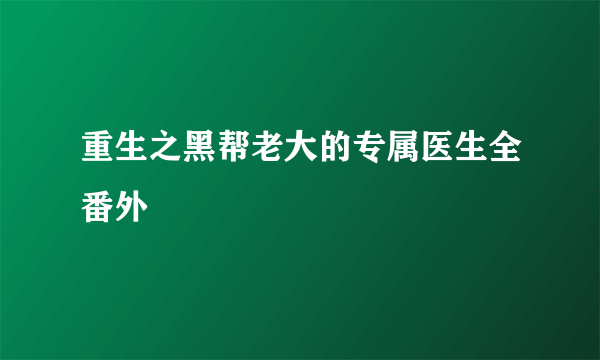 重生之黑帮老大的专属医生全番外